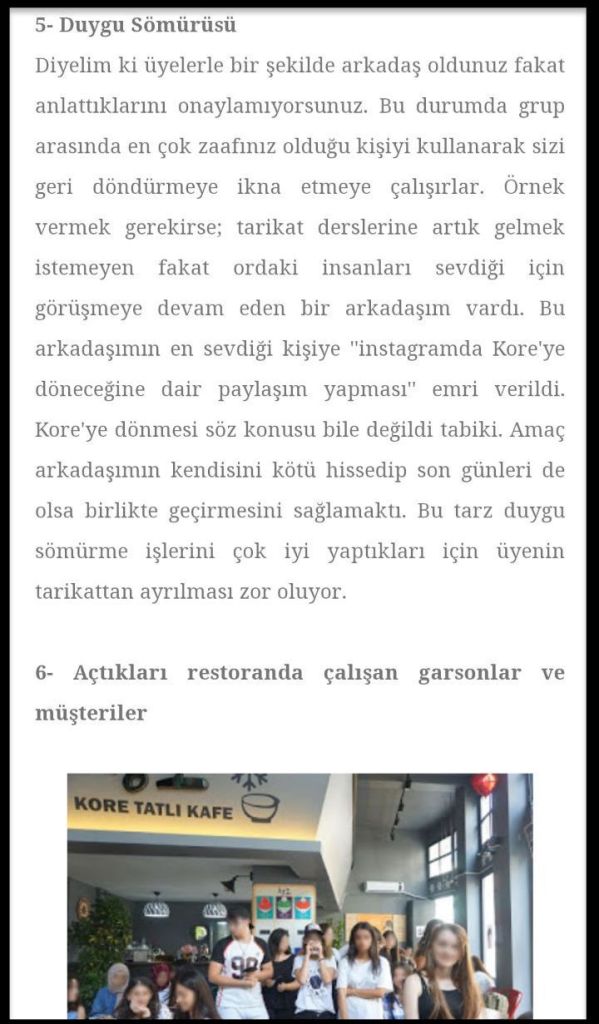 5- Duygu Sömürüsü

Diyelim ki üyelerle bir şekilde arkadaş oldunuz fakat anlattıklarını onaylamıyorsunuz. Bu durumda grup arasında en çok zaafınız olduğu kişiyi kullanarak sizi geri döndürmeye ikna etmeye çalışırlar. Örnek vermek gerekirse; tarikat derslerine artık gelmek istemeyen fakat ordaki insanları sevdiği için görüşmeye devam eden bir arkadaşım vardı. Bu arkadaşımın en sevdiği kişiye "instagramda Kore'ye döneceğine dair paylaşım yapması" emri verildi. Kore'ye dönmesi söz konusu bile değildi tabiki. Amaç arkadaşımın kendisini kötü hissedip son günleri de olsa birlikte geçirmesini sağlamaktı. Bu tarz duygu sömürme işlerini çok iyi yaptıkları için üyenin tarikattan ayrılması zor oluyor.

6- Açtıkları restoranda çalışan garsonlar ve müşteriler

KORE TATLI KAFE